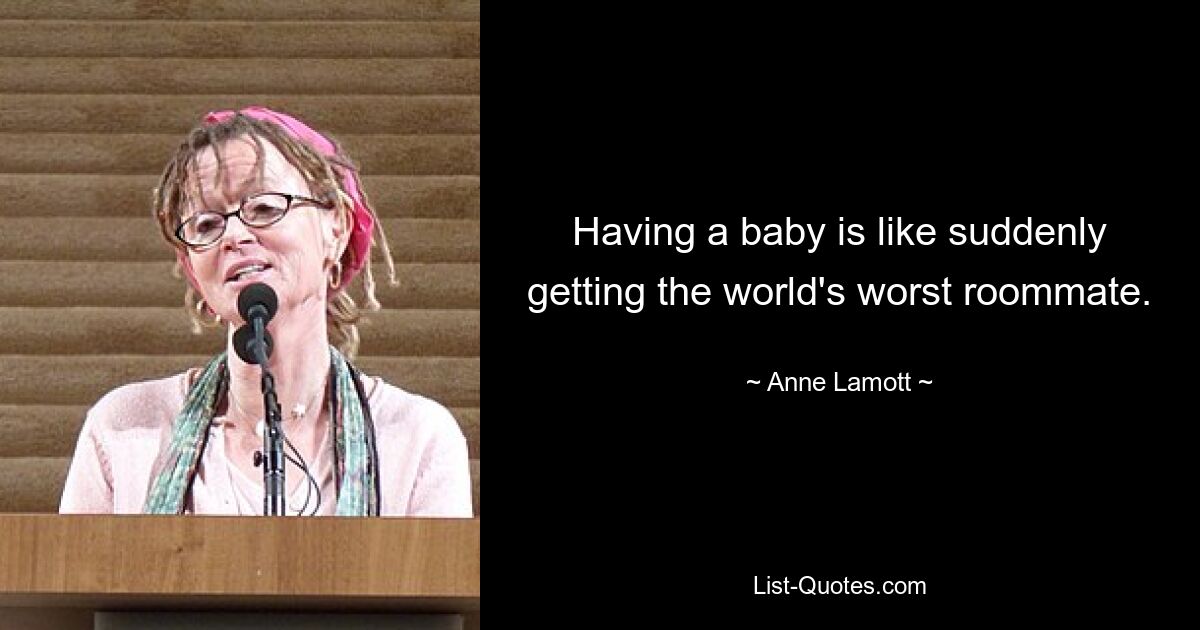 Having a baby is like suddenly getting the world's worst roommate.

~ Anne Lamott ~

List-Quotes.com